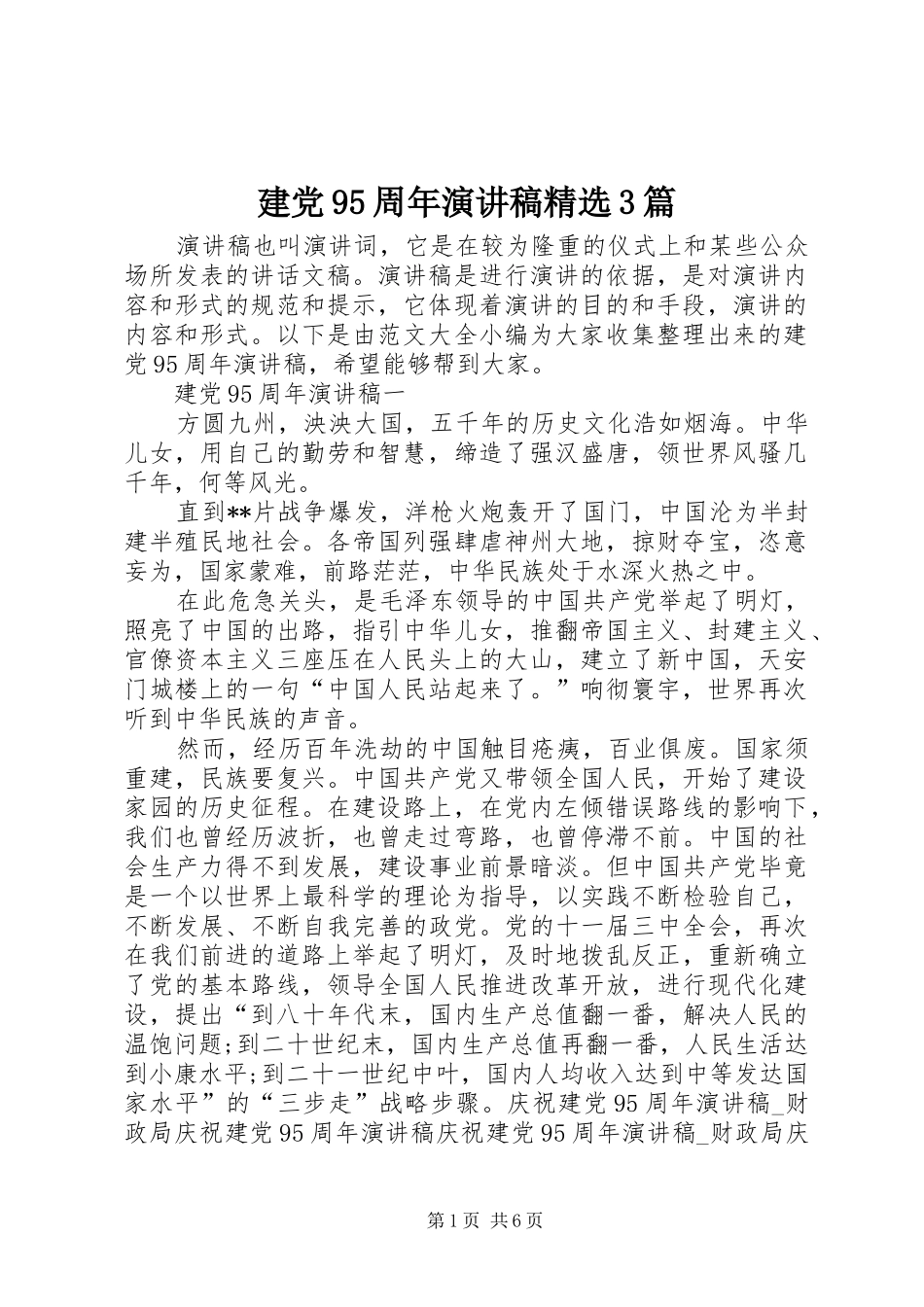 建党95周年演讲稿精选3篇

演讲稿也叫演讲词，它是在较为隆重的仪式上和某些公众场所发表的讲话文稿。演讲稿是进行演讲的依据，是对演讲内容和形式的规范和提示，它体现着演讲的目的和手段，演讲的内容和形式。以下是由范文大全小编为大家收集整理出来的建党95周年演讲稿，希望能够帮到大家。

建党95周年演讲稿一

方圆九州，泱泱大国，五千年的历史文化浩如烟海。中华儿女，用自己的勤劳和智慧，缔造了强汉盛唐，领世界风骚几千年，何等风光。

直到**片战争爆发，洋枪火炮轰开了国门，中国沦为半封建半殖民地社会。各帝国列强肆虐神州大地，掠财夺宝，恣意妄为，国家蒙难，前路茫茫，中华民族处于水深火热之中。

在此危急关头，是毛泽东领导的中国共产党举起了明灯，照亮了中国的出路，指引中华儿女，推翻帝国主义、封建主义、官僚资本主义三座压在人民头上的大山，建立了新中国，天安门城楼上的一句“中国人民站起来了。”响彻寰宇，世界再次听到中华民族的声音。

然而，经历百年洗劫的中国触目疮痍，百业俱废。国家须重建，民族要复兴。中国共产党又带领全国人民，开始了建设家园的历史征程。在建设路上，在党内左倾错误路线的影响下，我们也曾经历波折，也曾走过弯路，也曾停滞不前。中国的社会生产力得不到发展，建设事业前景暗淡。但中国共产党毕竟是一个以世界上最科学的理论为指导，以实践不断检验自己，不断发展、不断自我完善的政党。党的十一届三中全会，再次在我们前进的道路上举起了明灯，及时地拨乱反正，重新确立了党的基本路线，领导全国人民推进改革开放，进行现代化建设，提出“到八十年代末，国内生产总值翻一番，解决人民的温饱问题;到二十世纪末，国内生产总值再翻一番，人民生活达到小康水平;到二十一世纪中叶，国内人均收入达到中等发达国家水平”的“三步走”战略步骤。庆祝建党95周年演讲稿_财政局庆祝建党95周年演讲稿庆祝建党95周年演讲稿_财政局庆

第1页 共6页